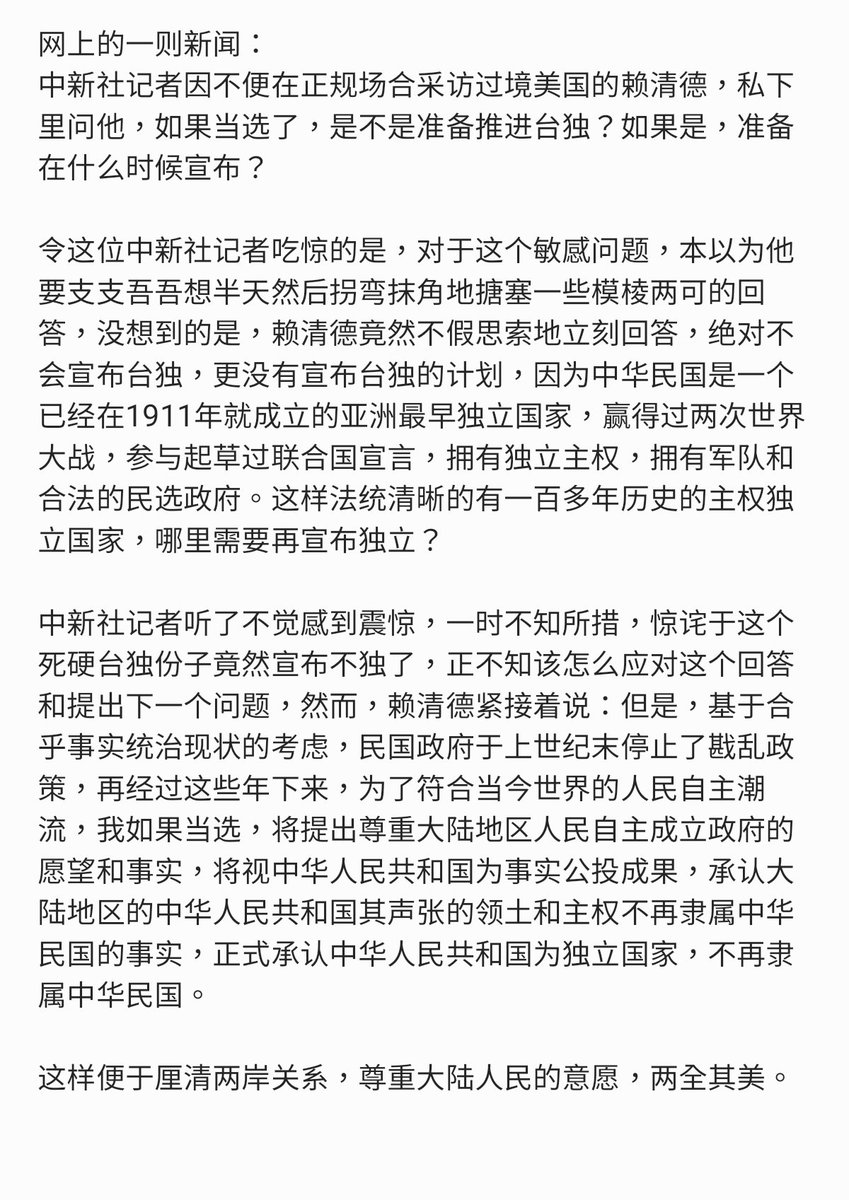 网上的一则新闻：
中新社记者因不便在正规场合采访过境美国的赖清德，私下里问他，如果当选了，是不是准备推进台独？如果是，准备在什么时候宣布？

令这位中新社记者吃惊的是，对于这个敏感问题，本以为他要支支吾吾想半天然后拐弯抹角地搪塞一些模棱两可的回答，没想到的是，赖清德竟然不假思索地立刻回答，绝对不会宣布台独，更没有宣布台独的计划，因为中华民国是一个已经在1911年就成立的亚洲最早独立国家，赢得过两次世界大战，参与起草过联合国宣言，拥有独立主权，拥有军队和合法的民选政府。这样法统清晰的有一百多年历史的主权独立国家，哪里需要再宣布独立？

中新社记者听了不觉感到震惊，一时不知所措，惊诧于这个死硬台独份子竟然宣布不独了，正不知该怎么应对这个回答和提出下一个问题，然而，赖清德紧接着说：但是，基于合乎事实统治现状的考虑，民国政府于上世纪末停止了戡乱政策，再经过这些年下来，为了符合当今世界的人民自主潮流，我如果当选，将提出尊重大陆地区人民自主成立政府的愿望和事实，将视中华人民共和国为事实公投成果，承认大陆地区的中华人民共和国其声张的领土和主权不再隶属中华民国的事实，正式承认中华人民共和国为独立国家，不再隶属中华民国。

这样便于厘清两岸关系，尊重大陆人民的意愿，两全其美。